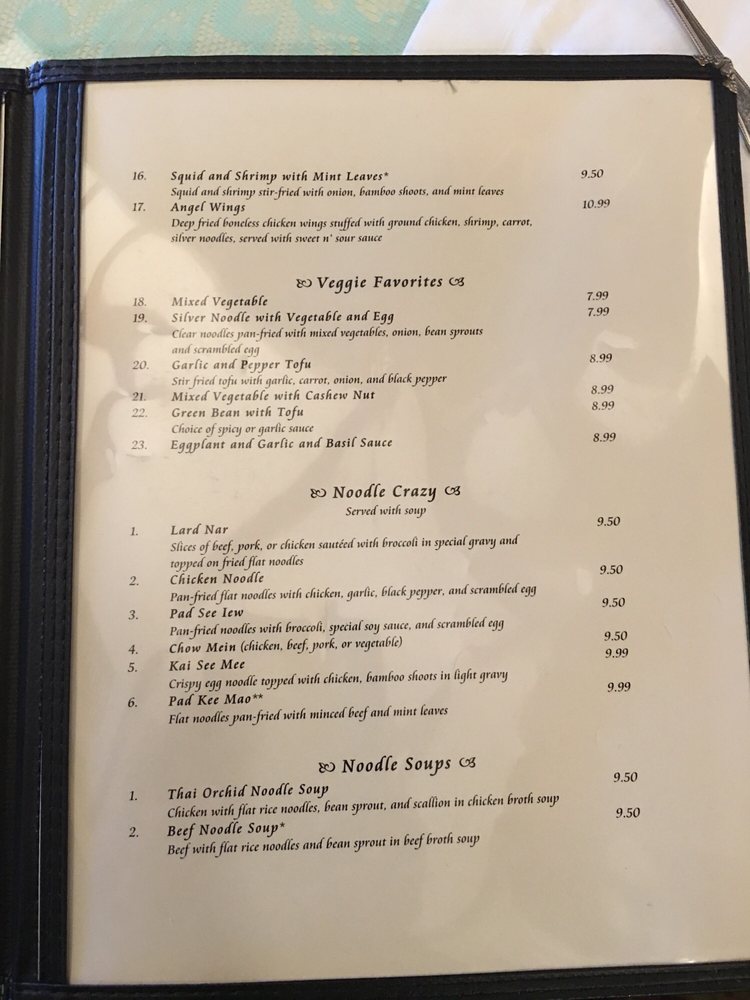 16. Squid and Shrimp with Mint Leaves* 9.50
Squid and shrimp stir-fried with onion, bamboo shoots, and mint leaves

17. Angel Wings 10.99
Deep fried boneless chicken wings stuffed with ground chicken, shrimp, carrot, silver noodles, served with sweet n' sour sauce

Veggie Favorites

18. Mixed Vegetable 7.99

19. Silver Noodle with Vegetable and Egg 7.99
Clear noodles pan-fried with mixed vegetables, onion, bean sprouts and scrambled egg

20. Garlic and Pepper Tofu 8.99
Stir fried tofu with garlic, carrot, onion, and black pepper

21. Mixed Vegetable with Cashew Nut 8.99

22. Green Bean with Tofu 8.99
Choice of spicy or garlic sauce

23. Eggplant and Garlic and Basil Sauce 8.99

Noodle Crazy
Served with soup

1. Lard Nar 9.50
Slices of beef, pork, or chicken sautéed with broccoli in special gravy and topped on fried flat noodles

2. Chicken Noodle 9.50
Pan-fried flat noodles with chicken, garlic, black pepper, and scrambled egg

3. Pad See Iew 9.50
Pan-fried noodles with broccoli, special soy sauce, and scrambled egg

4. Chow Mein (chicken, beef, pork, or vegetable) 9.50

5. Kai See Mee 9.99
Crispy egg noodle topped with chicken, bamboo shoots in light gravy

6. Pad Kee Mao** 9.99
Flat noodles pan-fried with minced beef and mint leaves

Noodle Soups

1. Thai Orchid Noodle Soup 9.50
Chicken with flat rice noodles, bean sprout, and scallion in chicken broth soup

2. Beef Noodle Soup* 9.50
Beef with flat rice noodles and bean sprout in beef broth soup